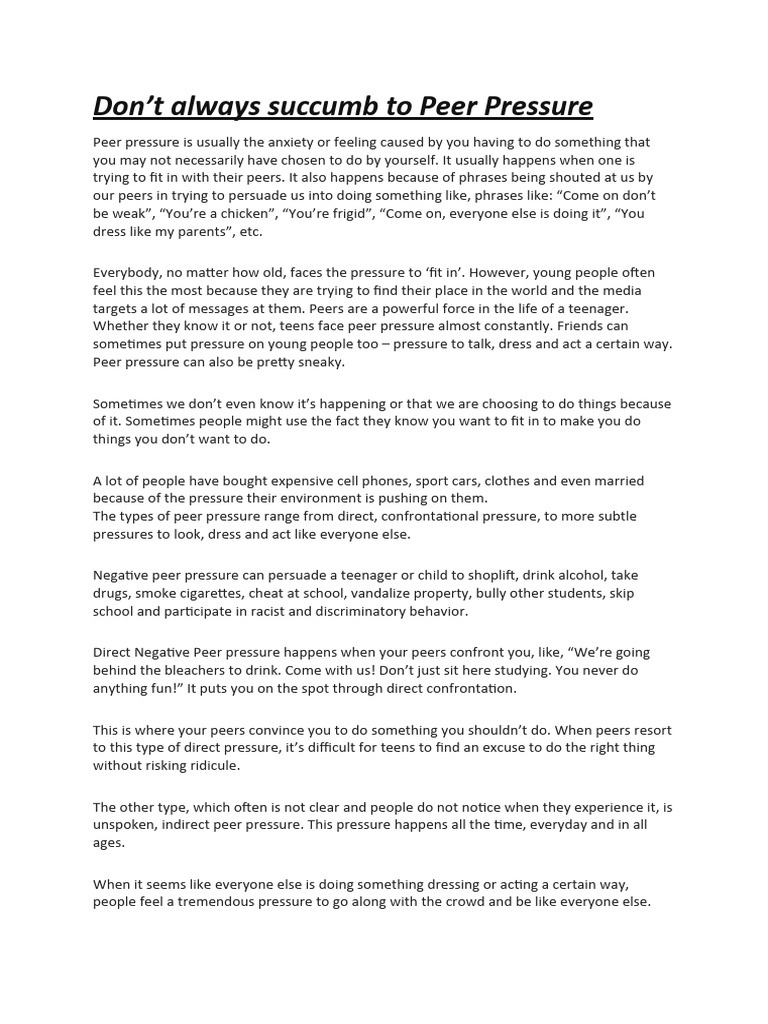 Don’t always succumb to Peer Pressure

Peer pressure is usually the anxiety or feeling caused by you having to do something that you may not necessarily have chosen to do by yourself. It usually happens when one is trying to fit in with their peers. It also happens because of phrases being shouted at us by our peers in trying to persuade us into doing something like, phrases like: “Come on don’t be weak”, “You’re a chicken”, “You’re frigid”, “Come on, everyone else is doing it”, “You dress like my parents”, etc.

Everybody, no matter how old, faces the pressure to ‘fit in’. However, young people often feel this the most because they are trying to find their place in the world and the media targets a lot of messages at them. Peers are a powerful force in the life of a teenager. Whether they know it or not, teens face peer pressure almost constantly. Friends can sometimes put pressure on young people too – pressure to talk, dress and act a certain way. Peer pressure can also be pretty sneaky.

Sometimes we don’t even know it’s happening or that we are choosing to do things because of it. Sometimes people might use the fact they know you want to fit in to make you do things you don’t want to do.

A lot of people have bought expensive cell phones, sport cars, clothes and even married because of the pressure their environment is pushing on them.
The types of peer pressure range from direct, confrontational pressure, to more subtle pressures to look, dress and act like everyone else.

Negative peer pressure can persuade a teenager or child to shoplift, drink alcohol, take drugs, smoke cigarettes, cheat at school, vandalize property, bully other students, skip school and participate in racist and discriminatory behavior.

Direct Negative Peer pressure happens when your peers confront you, like, “We’re going behind the bleachers to drink. Come with us! Don’t just sit here studying. You never do anything fun!” It puts you on the spot through direct confrontation.

This is where your peers convince you to do something you shouldn’t do. When peers resort to this type of direct pressure, it’s difficult for teens to find an excuse to do the right thing without risking ridicule.

The other type, which often is not clear and people do not notice when they experience it, is unspoken, indirect peer pressure. This pressure happens all the time, everyday and in all ages.

When it seems like everyone else is doing something dressing or acting a certain way, people feel a tremendous pressure to go along with the crowd and be like everyone else.